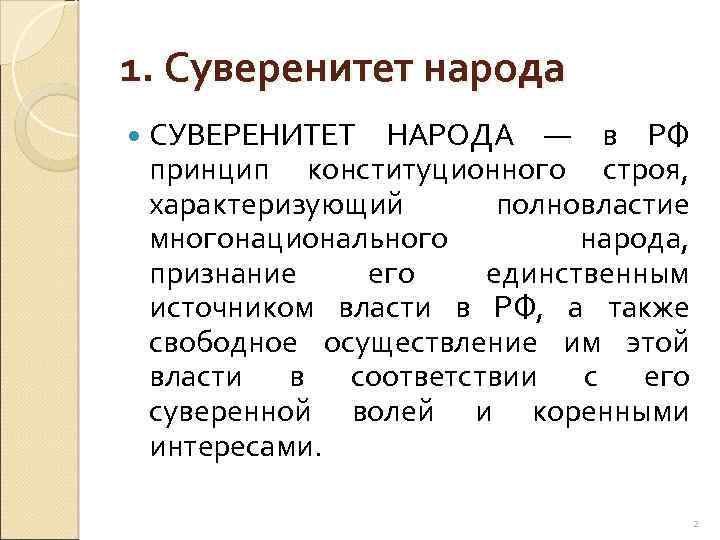 1. Суверенитет народа

• СУВЕРЕНИТЕТ НАРОДА — в РФ принцип конституционного строя, характеризующий полновластие многонационального народа, признание его единственным источником власти в РФ, а также свободное осуществление им этой власти в соответствии с его суверенной волей и коренными интересами.

2